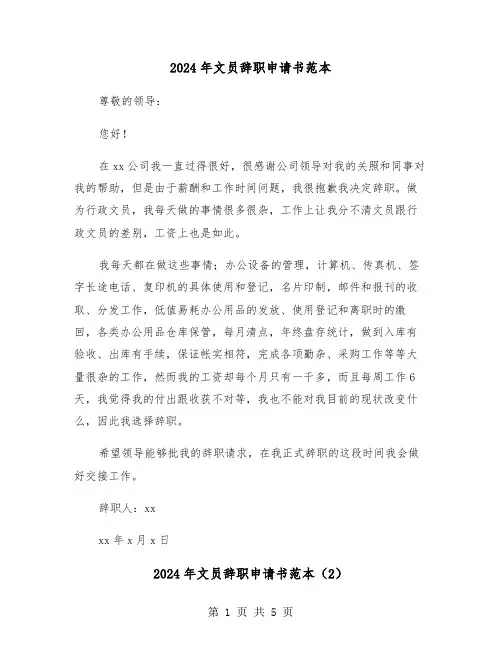 2024年文员辞职申请书范本

尊敬的领导：

您好！

在xx公司我一直过得很好，很感谢公司领导对我的关照和同事对我的帮助，但是由于薪酬和工作时间问题，我很抱歉我决定辞职。做为行政文员，我每天做的事情很多很杂，工作上让我分不清文员跟行政文员的差别，工资上也是如此。

我每天都在做这些事情；办公设备的管理，计算机、传真机、签字长途电话、复印机的具体使用和登记，名片印制，邮件和报刊的收取、分发工作，低值易耗办公用品的发放、使用登记和离职时的缴回，各类办公用品仓库保管，每月清点，年终盘存统计，做到入库有验收、出库有手续，保证帐实相符，完成各项勤杂、采购工作等等大量很杂的工作，然而我的工资却每个月只有一千多，而且每周工作6天，我觉得我的付出跟收获不对等，我也不能对我目前的现状改变什么，因此我选择辞职。

希望领导能够批我的辞职请求，在我正式辞职的这段时间我会做好交接工作。

辞职人：xx

xx年x月x日

2024年文员辞职申请书范本（2）

第 1 页 共 5 页